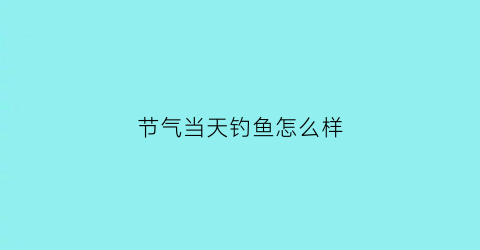 节气当天钓鱼怎么样